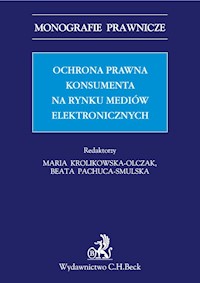 MONOGRAFIE PRAWNICZE

OCHRONA PRAWNA KONSUMENTA NA RYNKU MEDIÓW ELEKTRONICZNYCH

Redaktorzy
MARIA KRÓLIKOWSKA-OLCZAK, BEATA PACHUCA-SMULSKA

Wydawnictwo C.H.Beck